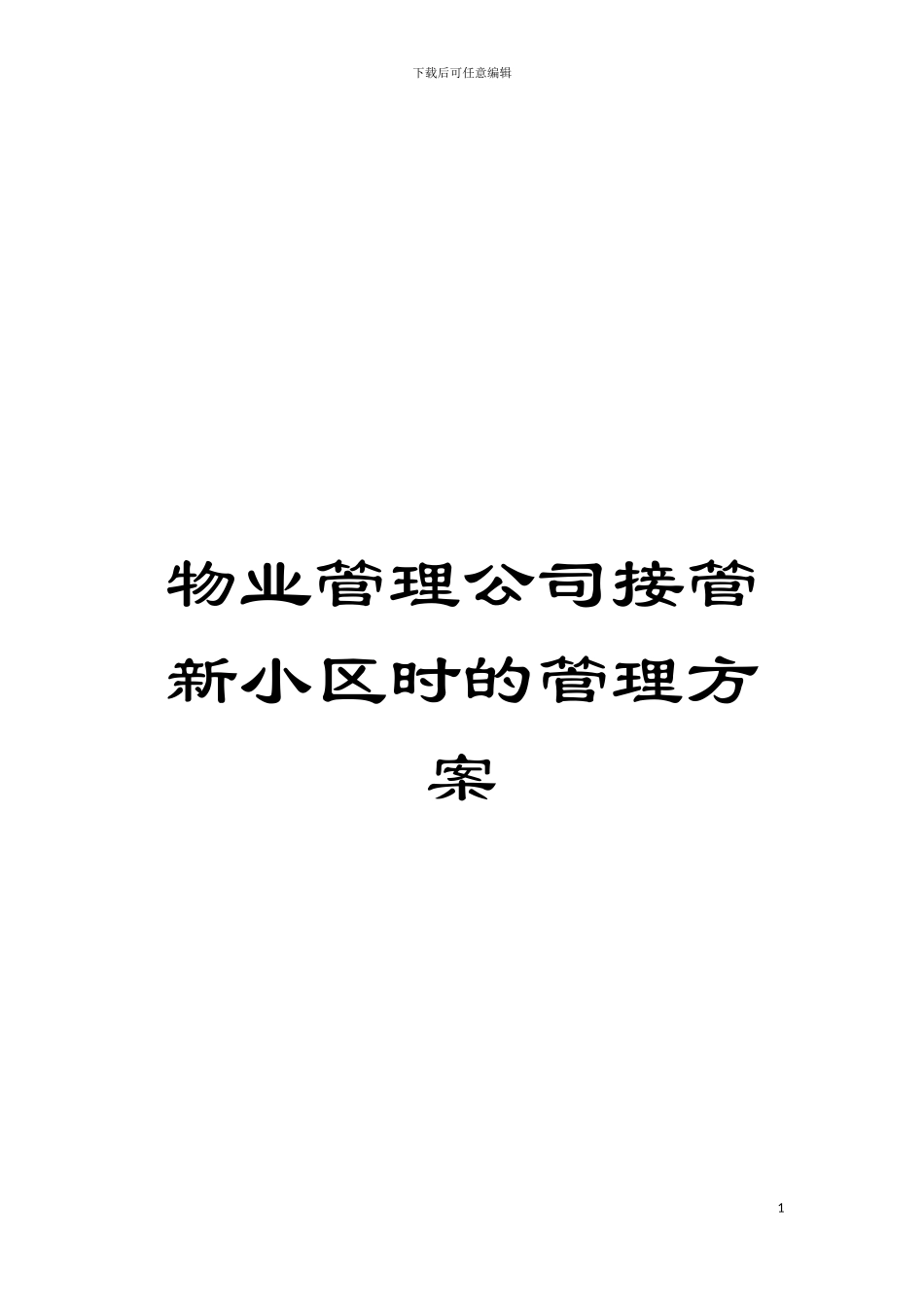 下载后可任意编辑

物业管理公司接管新小区时的管理方案

1